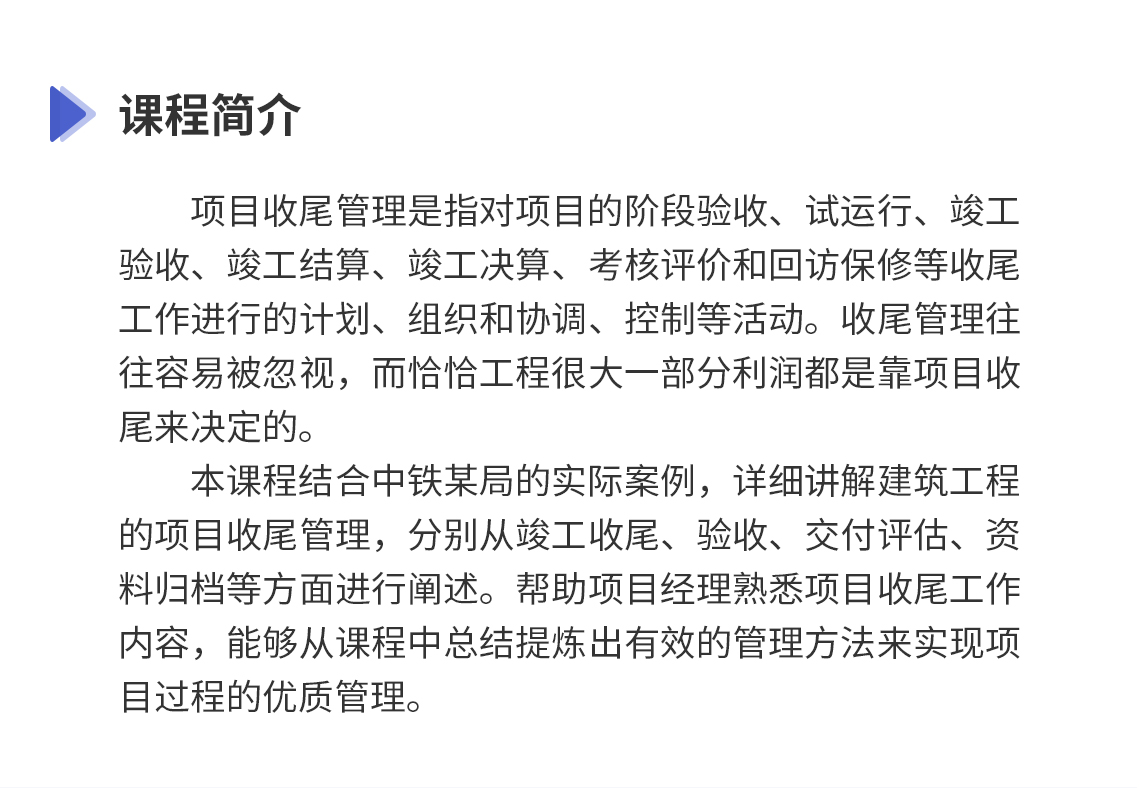 课程简介

项目收尾管理是指对项目的阶段验收、试运行、竣工验收、竣工结算、竣工决算、考核评价和回访保修等收尾工作进行的计划、组织和协调、控制等活动。收尾管理往往容易被忽视，而恰恰工程很大一部分利润都是靠项目收尾来决定的。

本课程结合中铁某局的实际案例，详细讲解建筑工程的项目收尾管理，分别从竣工收尾、验收、交付评估、资料归档等方面进行阐述。帮助项目经理熟悉项目收尾工作内容，能够从课程中总结提炼出有效的管理方法来实现项目过程的优质管理。